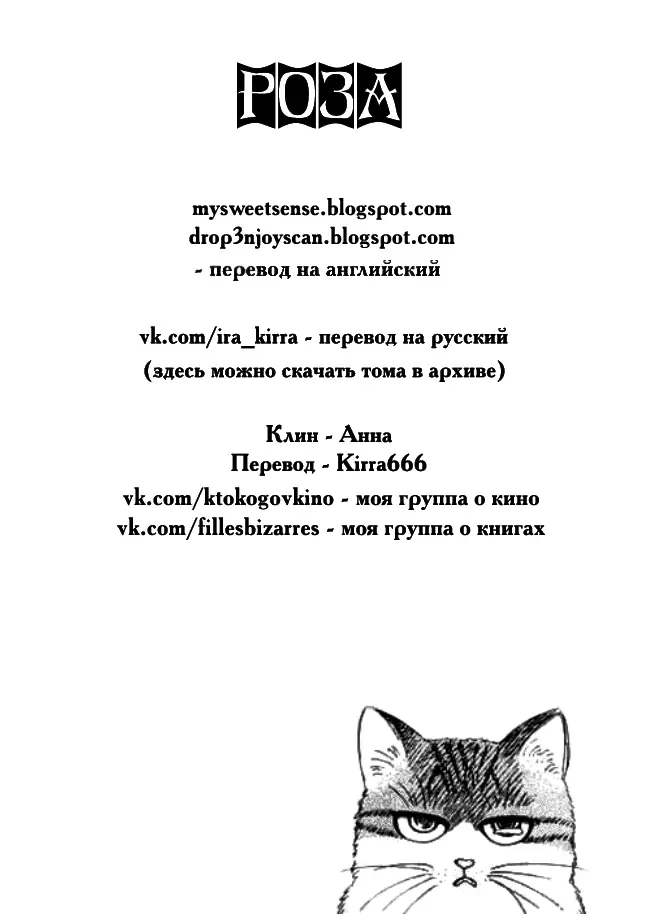 РОЗА

mysweetsense.blogspot.com
drop3njoyscan.blogspot.com
- перевод на английский

vk.com/ira_kirra - перевод на русский
(здесь можно скачать тома в архиве)

Клин - Анна
Перевод - Kirra666
vk.com/ktokogovkino - моя группа о кино
vk.com/fillesbizarres - моя группа о книгах